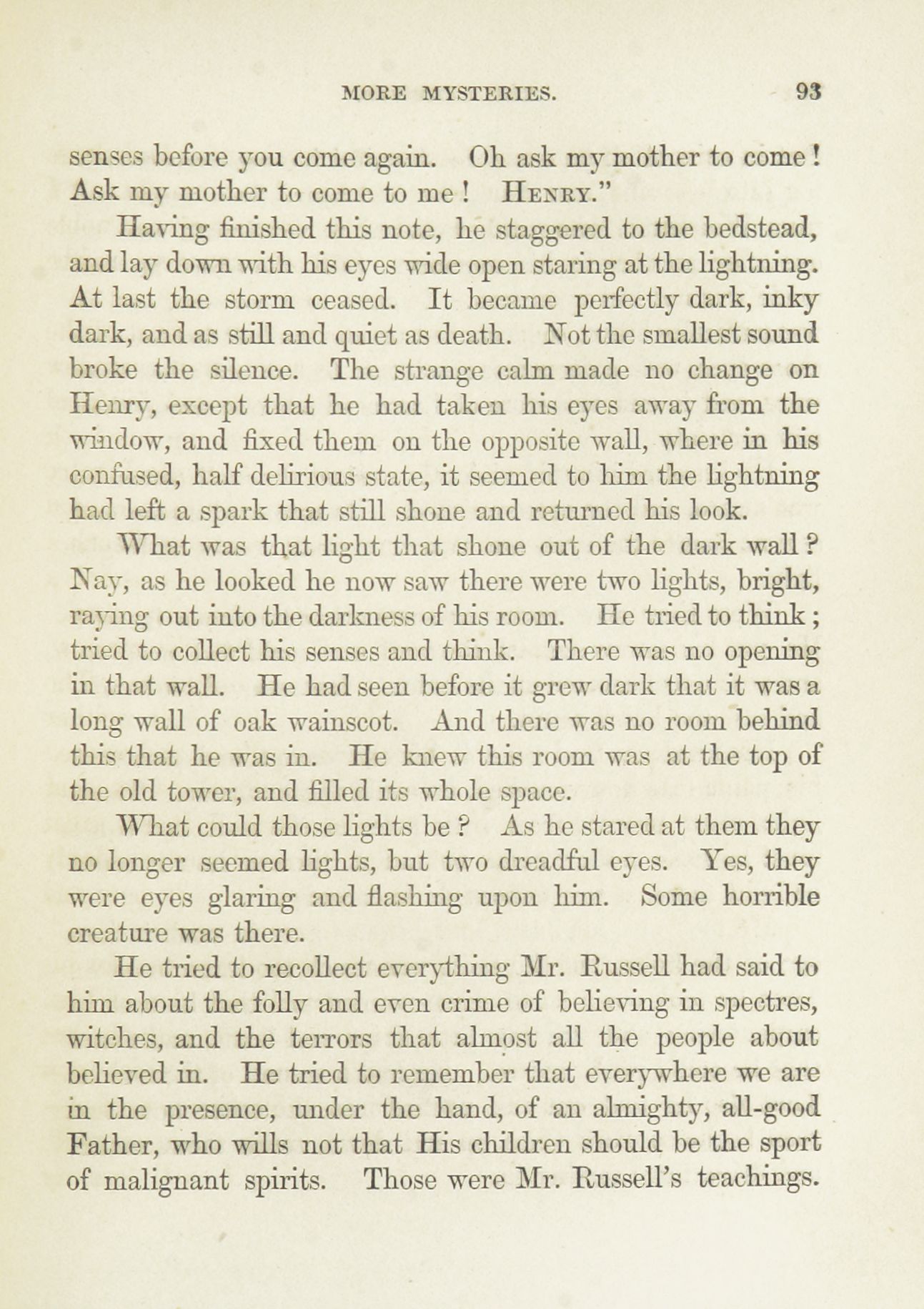 MORE MYSTERIES. 93

senses before you come again. Oh ask my mother to come! Ask my mother to come to me! HENRY."

Having finished this note, he staggered to the bedstead, and lay down with his eyes wide open staring at the lightning. At last the storm ceased. It became perfectly dark, inky dark, and as still and quiet as death. Not the smallest sound broke the silence. The strange calm made no change on Henry, except that he had taken his eyes away from the window, and fixed them on the opposite wall, where in his confused, half delirious state, it seemed to him the lightning had left a spark that still shone and returned his look.

What was that light that shone out of the dark wall? Nay, as he looked he now saw there were two lights, bright, raying out into the darkness of his room. He tried to think; tried to collect his senses and think. There was no opening in that wall. He had seen before it grew dark that it was a long wall of oak wainscot. And there was no room behind this that he was in. He knew this room was at the top of the old tower, and filled its whole space.

What could those lights be? As he stared at them they no longer seemed lights, but two dreadful eyes. Yes, they were eyes glaring and flashing upon him. Some horrible creature was there.

He tried to recollect everything Mr. Russell had said to him about the folly and even crime of believing in spectres, witches, and the terrors that almost all the people about believed in. He tried to remember that everywhere we are in the presence, under the hand, of an almighty, all-good Father, who wills not that His children should be the sport of malignant spirits. Those were Mr. Russell's teachings.